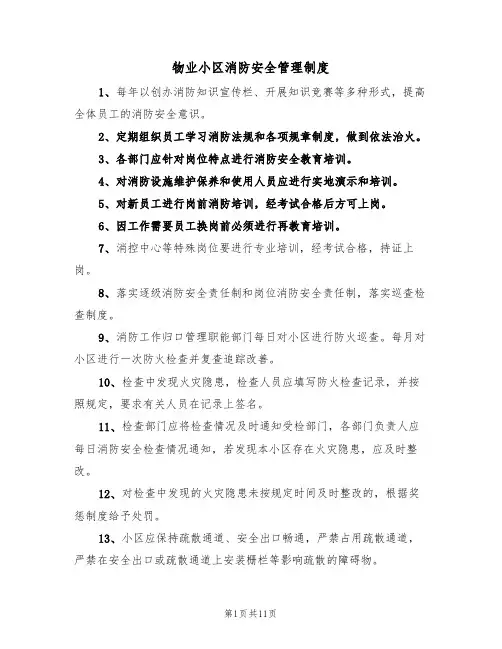 物业小区消防安全管理制度

1、每年以创办消防知识宣传栏、开展知识竞赛等多种形式，提高全体员工的消防安全意识。

2、定期组织员工学习消防法规和各项规章制度，做到依法治火。

3、各部门应针对岗位特点进行消防安全教育培训。

4、对消防设施维护保养和使用人员应进行实地演示和培训。

5、对新员工进行岗前消防培训，经考试合格后方可上岗。

6、因工作需要员工换岗前必须进行再教育培训。

7、消控中心等特殊岗位要进行专业培训，经考试合格，持证上岗。

8、落实逐级消防安全责任制和岗位消防安全责任制，落实巡查检查制度。

9、消防工作归口管理职能部门每日对小区进行防火巡查。每月对小区进行一次防火检查并复查追踪改善。

10、检查中发现火灾隐患，检查人员应填写防火检查记录，并按照规定，要求有关人员在记录上签名。

11、检查部门应将检查情况及时通知受检部门，各部门负责人应每日消防安全检查情况通知，若发现本小区存在火灾隐患，应及时整改。

12、对检查中发现的火灾隐患未按规定时间及时整改的，根据奖惩制度给予处罚。

13、小区应保持疏散通道、安全出口畅通，严禁占用疏散通道，严禁在安全出口或疏散通道上安装栅栏等影响疏散的障碍物。

第1页共11页